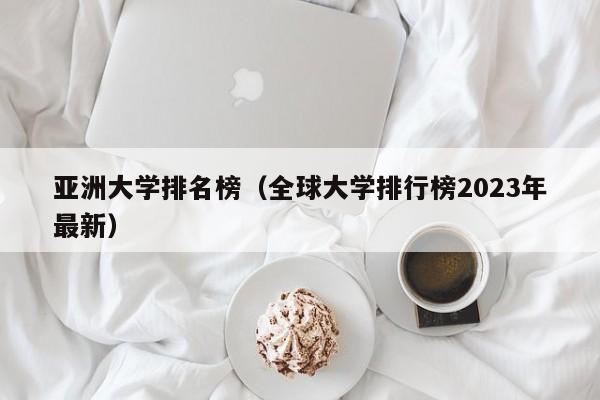 亚洲大学排名榜（全球大学排行榜2023年最新）